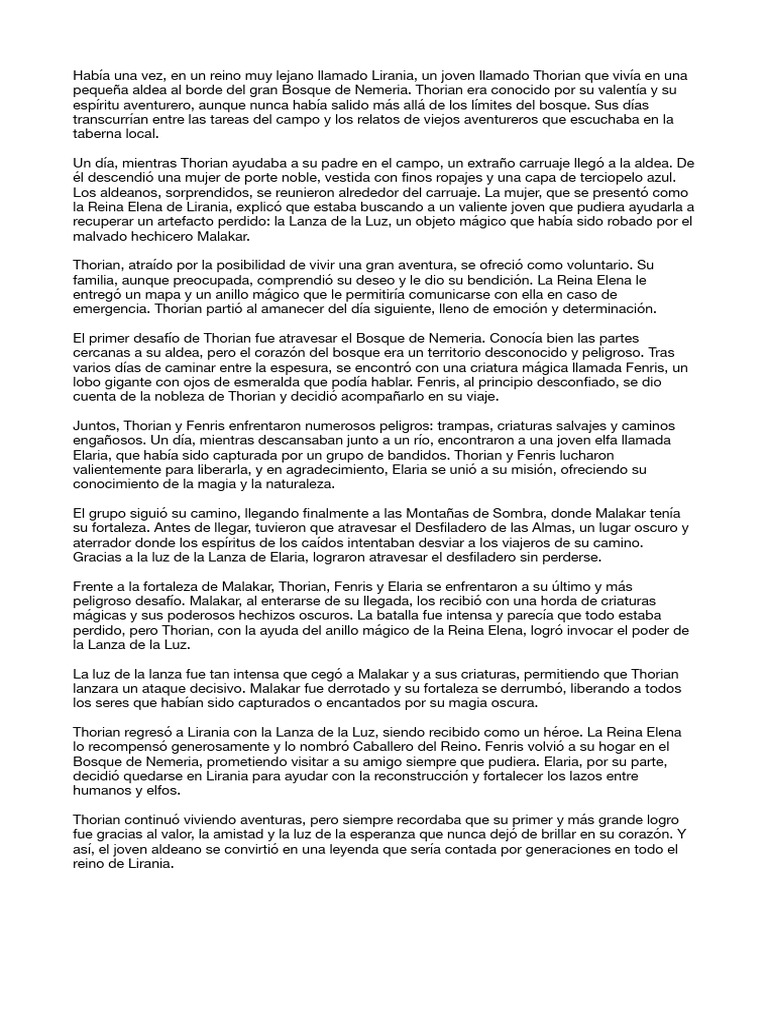 Había una vez, en un reino muy lejano llamado Lirania, un joven llamado Thorian que vivía en una pequeña aldea al borde del gran Bosque de Nemeria. Thorian era conocido por su valentía y su espíritu aventurero, aunque nunca había salido más allá de los límites del bosque. Sus días transcurrían entre las tareas del campo y los relatos de viejos aventureros que escuchaba en la taberna local.

Un día, mientras Thorian ayudaba a su padre en el campo, un extraño carruaje llegó a la aldea. De él descendió una mujer de porte noble, vestida con finos ropajes y una capa de terciopelo azul. Los aldeanos, sorprendidos, se reunieron alrededor del carruaje. La mujer, que se presentó como la Reina Elena de Lirania, explicó que estaba buscando a un valiente joven que pudiera ayudarla a recuperar un artefacto perdido: la Lanza de la Luz, un objeto mágico que había sido robado por el malvado hechicero Malakar.

Thorian, atraído por la posibilidad de vivir una gran aventura, se ofreció como voluntario. Su familia, aunque preocupada, comprendió su deseo y le dio su bendición. La Reina Elena le entregó un mapa y un anillo mágico que le permitiría comunicarse con ella en caso de emergencia. Thorian partió al amanecer del día siguiente, lleno de emoción y determinación.

El primer desafío de Thorian fue atravesar el Bosque de Nemeria. Conocía bien las partes cercanas a su aldea, pero el corazón del bosque era un territorio desconocido y peligroso. Tras varios días de caminar entre la espesura, se encontró con una criatura mágica llamada Fenris, un lobo gigante con ojos de esmeralda que podía hablar. Fenris, al principio desconfiado, se dio cuenta de la nobleza de Thorian y decidió acompañarlo en su viaje.

Juntos, Thorian y Fenris enfrentaron numerosos peligros: trampas, criaturas salvajes y caminos engañosos. Un día, mientras descansaban junto a un río, encontraron a una joven elfa llamada Elaria, que había sido capturada por un grupo de bandidos. Thorian y Fenris lucharon valientemente para liberarla, y en agradecimiento, Elaria se unió a su misión, ofreciendo su conocimiento de la magia y la naturaleza.

El grupo siguió su camino, llegando finalmente a las Montañas de Sombra, donde Malakar tenía su fortaleza. Antes de llegar, tuvieron que atravesar el Desfiladero de las Almas, un lugar oscuro y aterrador donde los espíritus de los caídos intentaban desviar a los viajeros de su camino. Gracias a la luz de la Lanza de Elaria, lograron atravesar el desfiladero sin perderse.

Frente a la fortaleza de Malakar, Thorian, Fenris y Elaria se enfrentaron a su último y más peligroso desafío. Malakar, al enterarse de su llegada, los recibió con una horda de criaturas mágicas y sus poderosos hechizos oscuros. La batalla fue intensa y parecía que todo estaba perdido, pero Thorian, con la ayuda del anillo mágico de la Reina Elena, logró invocar el poder de la Lanza de la Luz.

La luz de la lanza fue tan intensa que cegó a Malakar y a sus criaturas, permitiendo que Thorian lanzara un ataque decisivo. Malakar fue derrotado y su fortaleza se derrumbó, liberando a todos los seres que habían sido capturados o encantados por su magia oscura.

Thorian regresó a Lirania con la Lanza de la Luz, siendo recibido como un héroe. La Reina Elena lo recompensó generosamente y lo nombró Caballero del Reino. Fenris volvió a su hogar en el Bosque de Nemeria, prometiendo visitar a su amigo siempre que pudiera. Elaria, por su parte, decidió quedarse en Lirania para ayudar con la reconstrucción y fortalecer los lazos entre humanos y elfos.

Thorian continuó viviendo aventuras, pero siempre recordaba que su primer y más grande logro fue gracias al valor, la amistad y la luz de la esperanza que nunca dejó de brillar en su corazón. Y así, el joven aldeano se convirtió en una leyenda que sería contada por generaciones en todo el reino de Lirania.